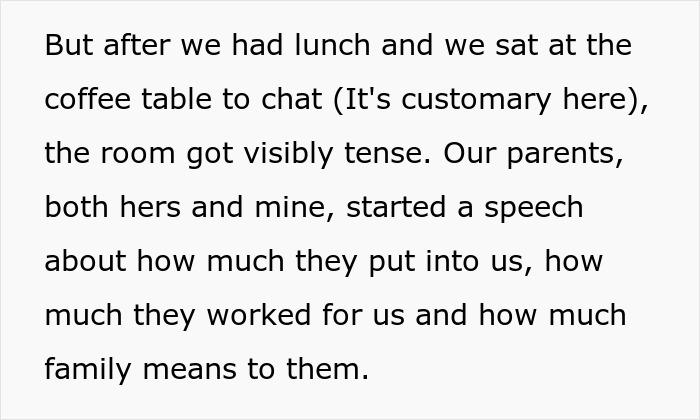 But after we had lunch and we sat at the coffee table to chat (It's customary here), the room got visibly tense. Our parents, both hers and mine, started a speech about how much they put into us, how much they worked for us and how much family means to them.